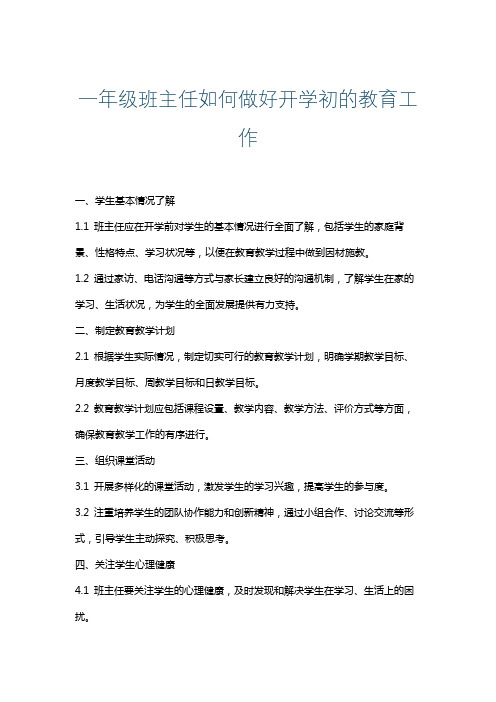 一年级班主任如何做好开学初的教育工作

一、学生基本情况了解

1.1 班主任应在开学前对学生的基本情况进行全面了解，包括学生的家庭背景、性格特点、学习状况等，以便在教育教学过程中做到因材施教。

1.2 通过家访、电话沟通等方式与家长建立良好的沟通机制，了解学生在家的学习、生活状况，为学生的全面发展提供有力支持。

二、制定教育教学计划

2.1 根据学生实际情况，制定切实可行的教育教学计划，明确学期教学目标、月度教学目标、周教学目标和日教学目标。

2.2 教育教学计划应包括课程设置、教学内容、教学方法、评价方式等方面，确保教育教学工作的有序进行。

三、组织课堂活动

3.1 开展多样化的课堂活动，激发学生的学习兴趣，提高学生的参与度。

3.2 注重培养学生的团队协作能力和创新精神，通过小组合作、讨论交流等形式，引导学生主动探究、积极思考。

四、关注学生心理健康

4.1 班主任要关注学生的心理健康，及时发现和解决学生在学习、生活上的困扰。